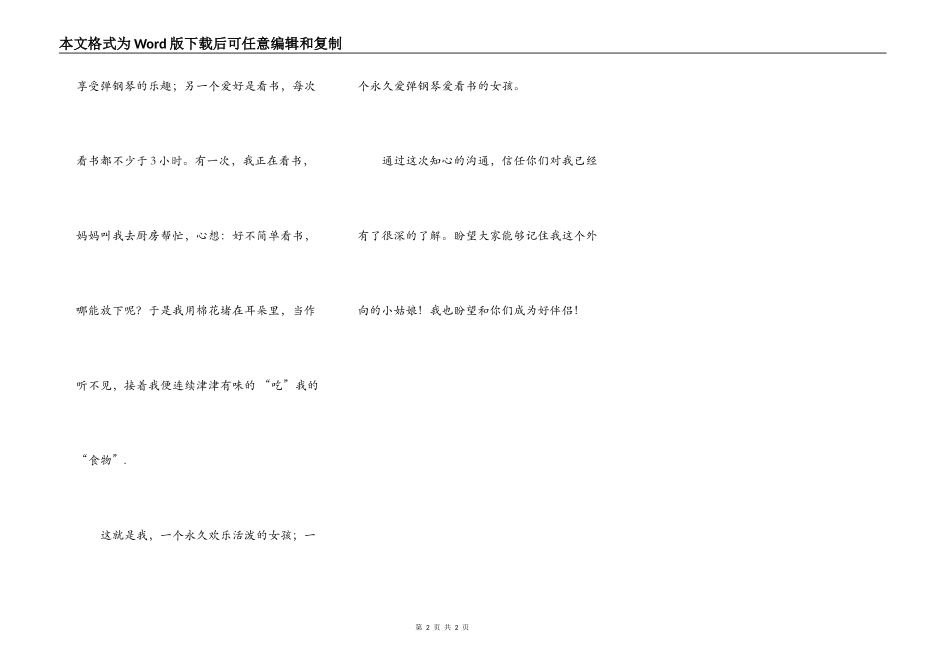 本文格式为Word版下载后可任意编辑和复制

享受弹钢琴的乐趣；另一个爱好是看书，每次看书都不少于3小时。有一次，我正在看书，妈妈叫我去厨房帮忙，心想：好不简单看书，哪能放下呢？于是我用棉花堵在耳朵里，当作听不见，接着我便连续津津有味的“吃”我的“食物”.

这就是我，一个永久欢乐活泼的女孩；一个永久爱弹钢琴爱看书的女孩。

通过这次知心的沟通，信任你们对我已经有了很深的了解。盼望大家能够记住我这个外向的小姑娘！我也盼望和你们成为好伴侣！

第2页 共2页